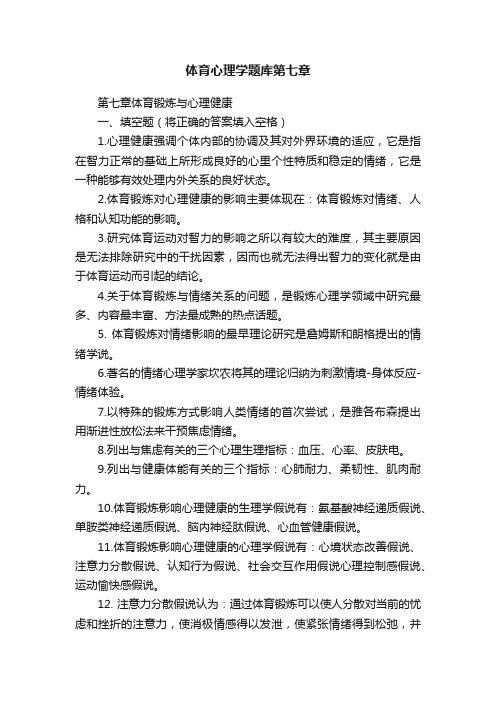 体育心理学题库第七章

第七章体育锻炼与心理健康

一、填空题（将正确的答案填入空格）

1.心理健康强调个体内部的协调及其对外界环境的适应，它是指在智力正常的基础上所形成良好的心里个性特质和稳定的情绪，它是一种能够有效处理内外关系的良好状态。

2.体育锻炼对心理健康的影响主要体现在：体育锻炼对情绪、人格和认知功能的影响。

3.研究体育运动对智力的影响之所以有较大的难度，其主要原因是无法排除研究中的干扰因素，因而也就无法得出智力的变化就是由于体育运动而引起的结论。

4.关于体育锻炼与情绪关系的问题，是锻炼心理学领域中研究最多、内容最丰富、方法最成熟的热点话题。

5. 体育锻炼对情绪影响的最早理论研究是詹姆斯和朗格提出的情绪学说。

6.著名的情绪心理学家坎农将其的理论归纳为刺激情境-身体反应-情绪体验。

7.以特殊的锻炼方式影响人类情绪的首次尝试，是雅各布森提出用渐进性放松法来干预焦虑情绪。

8.列出与焦虑有关的三个心理生理指标：血压、心率、皮肤电。

9.列出与健康体能有关的三个指标：心肺耐力、柔韧性、肌肉耐力。

10.体育锻炼影响心理健康的生理学假说有：氨基酸神经递质假说、单胺类神经递质假说、脑内神经肽假说、心血管健康假说。

11.体育锻炼影响心理健康的心理学假说有：心境状态改善假说、注意力分散假说、认知行为假说、社会交互作用假说心理控制感假说、运动愉快感假说。

12. 注意力分散假说认为：通过体育锻炼可以使人分散对当前的忧虑和挫折的注意力，使消极情感得以发泄，使紧张情绪得到松弛，并